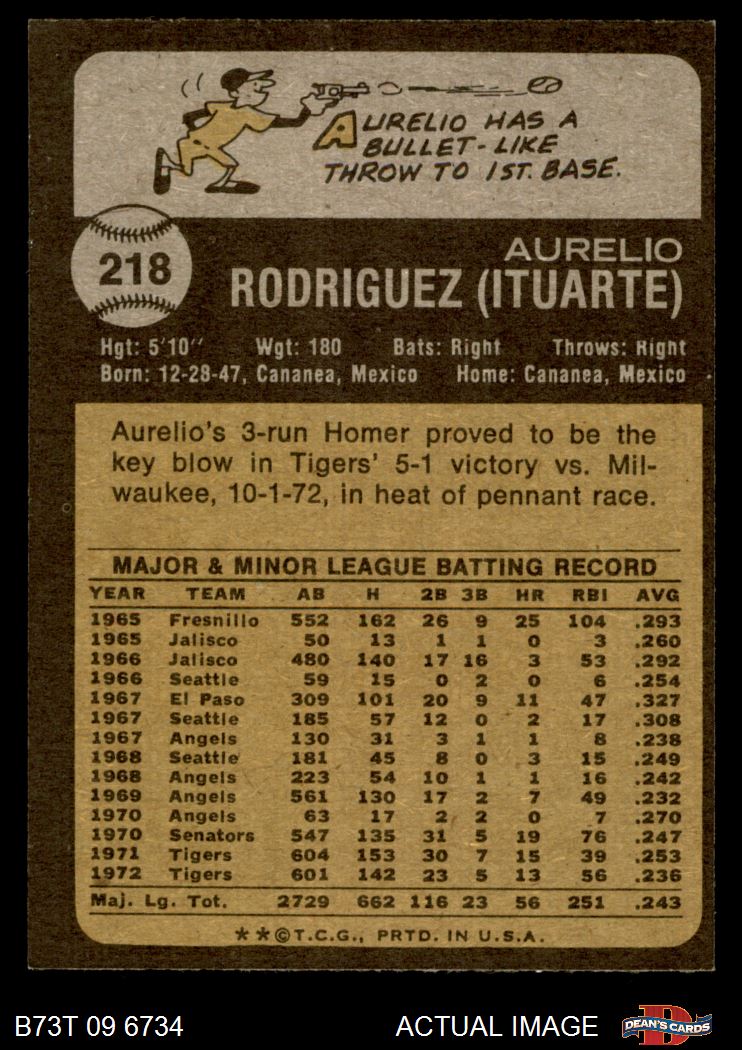 AURELIO HAS A BULLET-LIKE THROW TO 1ST. BASE.

218

AURELIO
RODRIGUEZ (ITUARTE)

Hgt: 5'10" Wgt: 180 Bats: Right Throws: Right
Born: 12-28-47, Cananea, Mexico Home: Cananea, Mexico

Aurelio's 3-run Homer proved to be the key blow in Tigers' 5-1 victory vs. Milwaukee, 10-1-72, in heat of pennant race.

MAJOR & MINOR LEAGUE BATTING RECORD

| YEAR | TEAM | AB | H | 2B | 3B | HR | RBI | AVG |
|---|---|---|---|---|---|---|---|---|
| 1965 | Fresnillo | 552 | 162 | 26 | 9 | 25 | 104 | .293 |
| 1965 | Jalisco | 50 | 13 | 1 | 1 | 0 | 3 | .260 |
| 1966 | Jalisco | 480 | 140 | 17 | 16 | 3 | 53 | .292 |
| 1966 | Seattle | 59 | 15 | 0 | 2 | 0 | 6 | .254 |
| 1967 | El Paso | 309 | 101 | 20 | 9 | 11 | 47 | .327 |
| 1967 | Seattle | 185 | 57 | 12 | 0 | 2 | 17 | .308 |
| 1967 | Angels | 130 | 31 | 3 | 1 | 1 | 8 | .238 |
| 1968 | Seattle | 181 | 45 | 8 | 0 | 3 | 15 | .249 |
| 1968 | Angels | 223 | 54 | 10 | 1 | 1 | 16 | .242 |
| 1969 | Angels | 561 | 130 | 17 | 2 | 7 | 49 | .232 |
| 1970 | Angels | 63 | 17 | 2 | 2 | 0 | 7 | .270 |
| 1970 | Senators | 547 | 135 | 31 | 5 | 19 | 76 | .247 |
| 1971 | Tigers | 604 | 153 | 30 | 7 | 15 | 39 | .253 |
| 1972 | Tigers | 601 | 142 | 23 | 5 | 13 | 56 | .236 |
| Maj. Lg. Tot. | | 2729 | 662 | 116 | 23 | 56 | 251 | .243 |

**©T.C.G., PRTD. IN U.S.A.

B73T 09 6734

ACTUAL IMAGE

DEAN'S CARDS